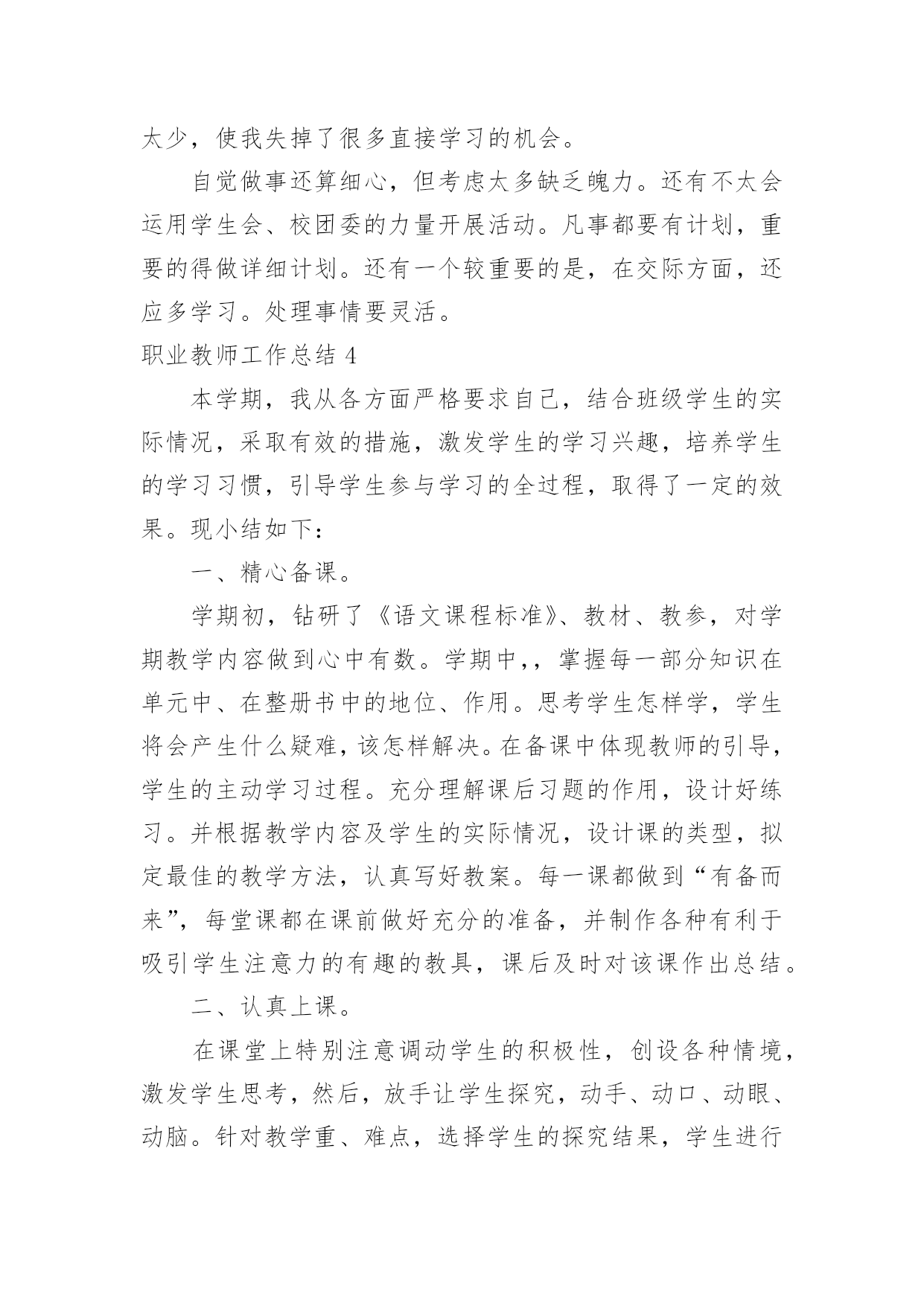 太少，使我失掉了很多直接学习的机会。

自觉做事还算细心，但考虑太多缺乏魄力。还有不太会运用学生会、校团委的力量开展活动。凡事都要有计划，重要的得做详细计划。还有一个较重要的是，在交际方面，还应多学习。处理事情要灵活。

职业教师工作总结 4

本学期，我从各方面严格要求自己，结合班级学生的实际情况，采取有效的措施，激发学生的学习兴趣，培养学生的学习习惯，引导学生参与学习的全过程，取得了一定的效果。现小结如下：

一、精心备课。

学期初，钻研了《语文课程标准》、教材、教参，对学期教学内容做到心中有数。学期中，，掌握每一部分知识在单元中、在整册书中的地位、作用。思考学生怎样学，学生将会产生什么疑难，该怎样解决。在备课中体现教师的引导，学生的主动学习过程。充分理解课后习题的作用，设计好练习。并根据教学内容及学生的实际情况，设计课的类型，拟定最佳的教学方法，认真写好教案。每一课都做到“有备而来”，每堂课都在课前做好充分的准备，并制作各种有利于吸引学生注意力的有趣的教具，课后及时对该课作出总结。

二、认真上课。

在课堂上特别注意调动学生的积极性，创设各种情境，激发学生思考，然后，放手让学生探究，动手、动口、动眼、动脑。针对教学重、难点，选择学生的探究结果，学生进行